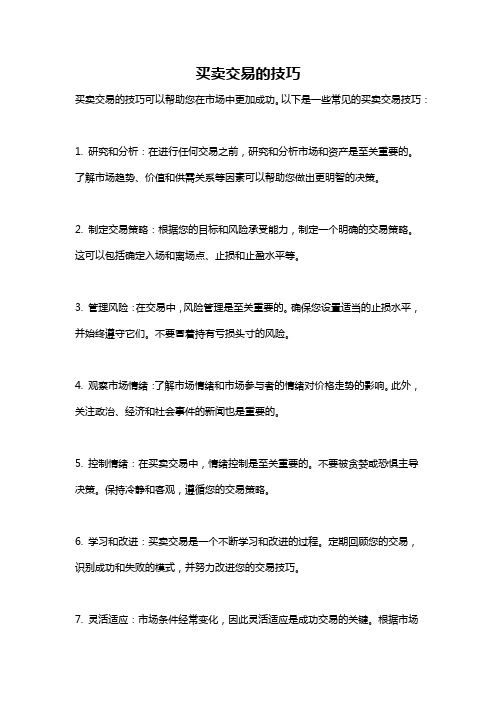 买卖交易的技巧

买卖交易的技巧可以帮助您在市场中更加成功。以下是一些常见的买卖交易技巧：

1. 研究和分析：在进行任何交易之前，研究和分析市场和资产是至关重要的。了解市场趋势、价值和供需关系等因素可以帮助您做出更明智的决策。

2. 制定交易策略：根据您的目标和风险承受能力，制定一个明确的交易策略。这可以包括确定入场和离场点、止损和止盈水平等。

3. 管理风险：在交易中，风险管理是至关重要的。确保您设置适当的止损水平，并始终遵守它们。不要冒着持有亏损头寸的风险。

4. 观察市场情绪：了解市场情绪和市场参与者的情绪对价格走势的影响。此外，关注政治、经济和社会事件的新闻也是重要的。

5. 控制情绪：在买卖交易中，情绪控制是至关重要的。不要被贪婪或恐惧主导决策。保持冷静和客观，遵循您的交易策略。

6. 学习和改进：买卖交易是一个不断学习和改进的过程。定期回顾您的交易，识别成功和失败的模式，并努力改进您的交易技巧。

7. 灵活适应：市场条件经常变化，因此灵活适应是成功交易的关键。根据市场